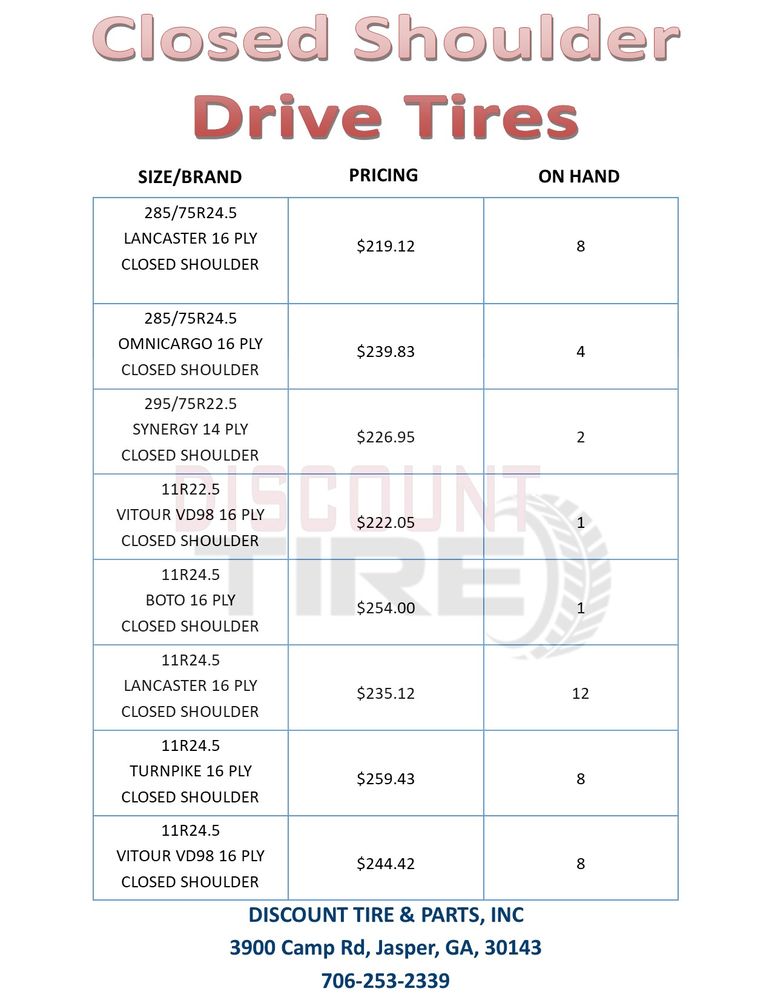 Closed Shoulder
Drive Tires

| SIZE/BRAND | PRICING | ON HAND |
|---|---|---|
| 285/75R24.5 LANCASTER 16 PLY CLOSED SHOULDER | \$219.12 | 8 |
| 285/75R24.5 OMNICARGO 16 PLY CLOSED SHOULDER | \$239.83 | 4 |
| 295/75R22.5 SYNERGY 14 PLY CLOSED SHOULDER | \$226.95 | 2 |
| 11R22.5 VITOUR VD98 16 PLY CLOSED SHOULDER | \$222.05 | 1 |
| 11R24.5 BOTO 16 PLY CLOSED SHOULDER | \$254.00 | 1 |
| 11R24.5 LANCASTER 16 PLY CLOSED SHOULDER | \$235.12 | 12 |
| 11R24.5 TURNPIKE 16 PLY CLOSED SHOULDER | \$259.43 | 8 |
| 11R24.5 VITOUR VD98 16 PLY CLOSED SHOULDER | \$244.42 | 8 |

DISCOUNT TIRE

DISCOUNT TIRE & PARTS, INC
3900 Camp Rd, Jasper, GA, 30143
706-253-2339